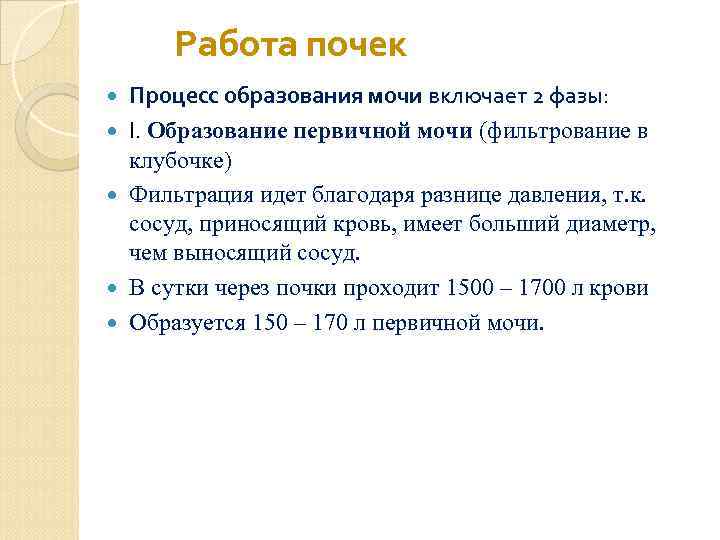 Работа почек

Процесс образования мочи включает 2 фазы:

I. Образование первичной мочи (фильтрование в клубочке)

Фильтрация идет благодаря разнице давления, т.к. сосуд, приносящий кровь, имеет больший диаметр, чем выносящий сосуд.

В сутки через почки проходит 1500 – 1700 л крови

Образуется 150 – 170 л первичной мочи.